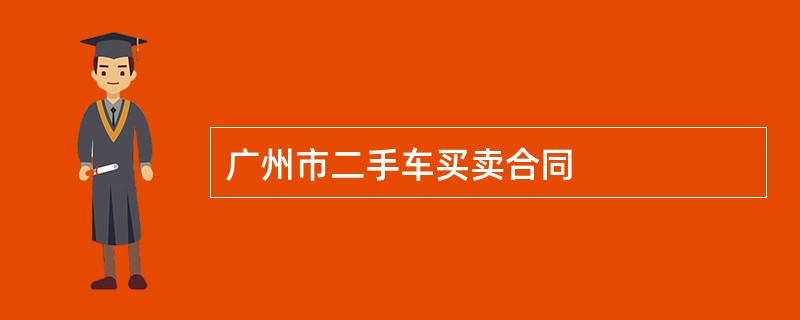 广州市二手车买卖合同